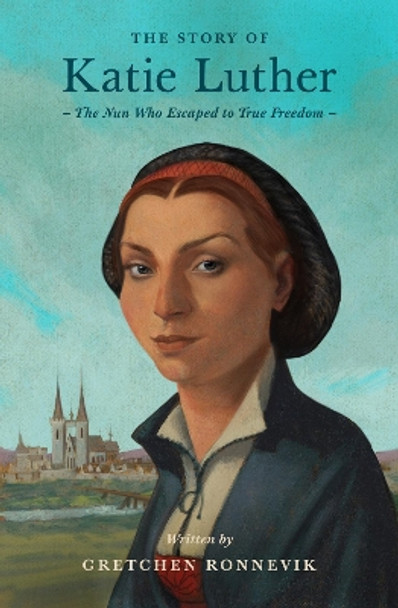 THE STORY OF

Katie Luther

– The Nun Who Escaped to True Freedom –

Written by

GRETCHEN RONNEVIK